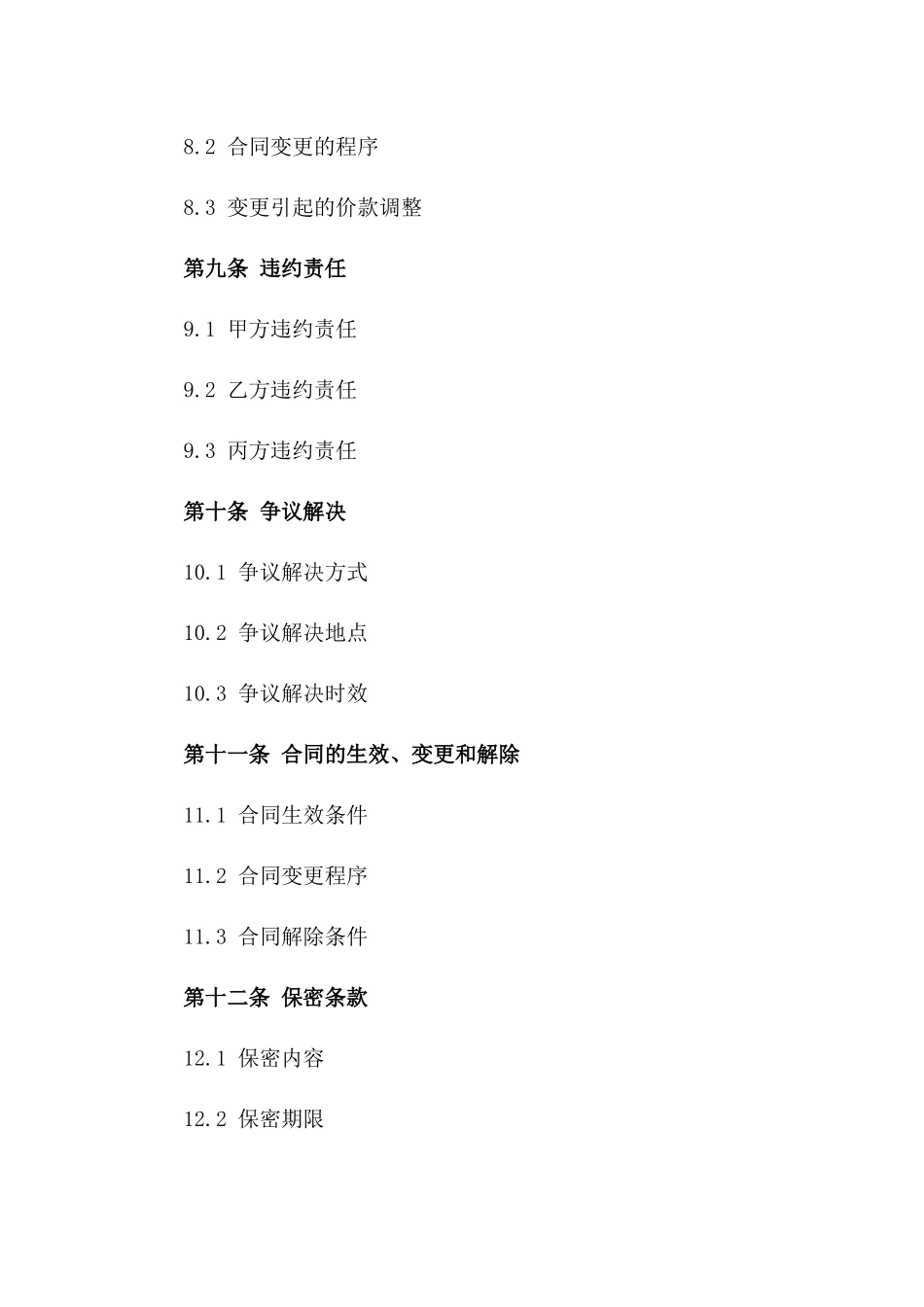 8.2 合同变更的程序

8.3 变更引起的价款调整

第九条 违约责任

9.1 甲方违约责任

9.2 乙方违约责任

9.3 丙方违约责任

第十条 争议解决

10.1 争议解决方式

10.2 争议解决地点

10.3 争议解决时效

第十一条 合同的生效、变更和解除

11.1 合同生效条件

11.2 合同变更程序

11.3 合同解除条件

第十二条 保密条款

12.1 保密内容

12.2 保密期限